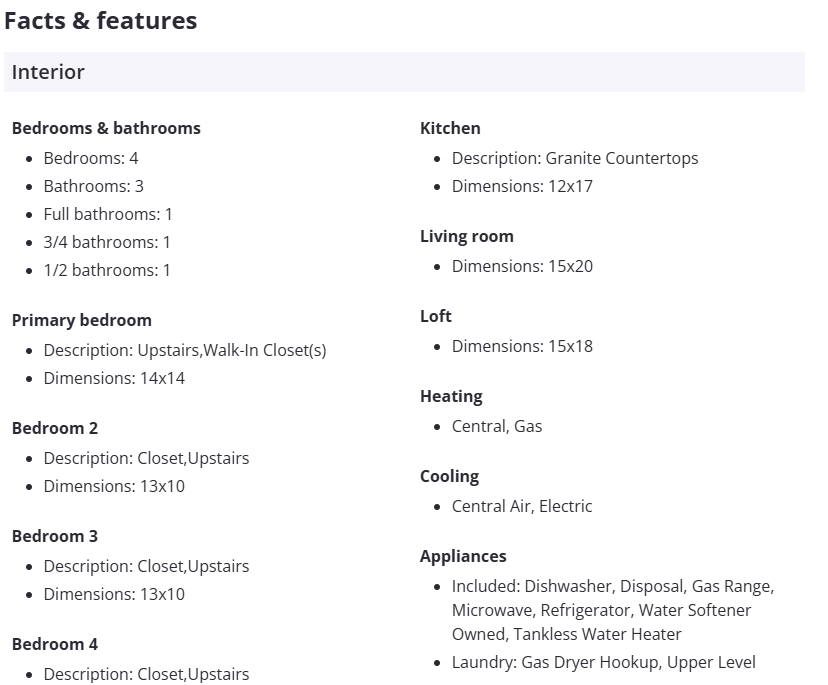 Facts & features

Interior

Bedrooms & bathrooms
- Bedrooms: 4
- Bathrooms: 3
- Full bathrooms: 1
- 3/4 bathrooms: 1
- 1/2 bathrooms: 1

Primary bedroom
- Description: Upstairs,Walk-In Closet(s)
- Dimensions: 14x14

Bedroom 2
- Description: Closet,Upstairs
- Dimensions: 13x10

Bedroom 3
- Description: Closet,Upstairs
- Dimensions: 13x10

Bedroom 4
- Description: Closet,Upstairs

Kitchen
- Description: Granite Countertops
- Dimensions: 12x17

Living room
- Dimensions: 15x20

Loft
- Dimensions: 15x18

Heating
- Central, Gas

Cooling
- Central Air, Electric

Appliances
- Included: Dishwasher, Disposal, Gas Range, Microwave, Refrigerator, Water Softener Owned, Tankless Water Heater
- Laundry: Gas Dryer Hookup, Upper Level